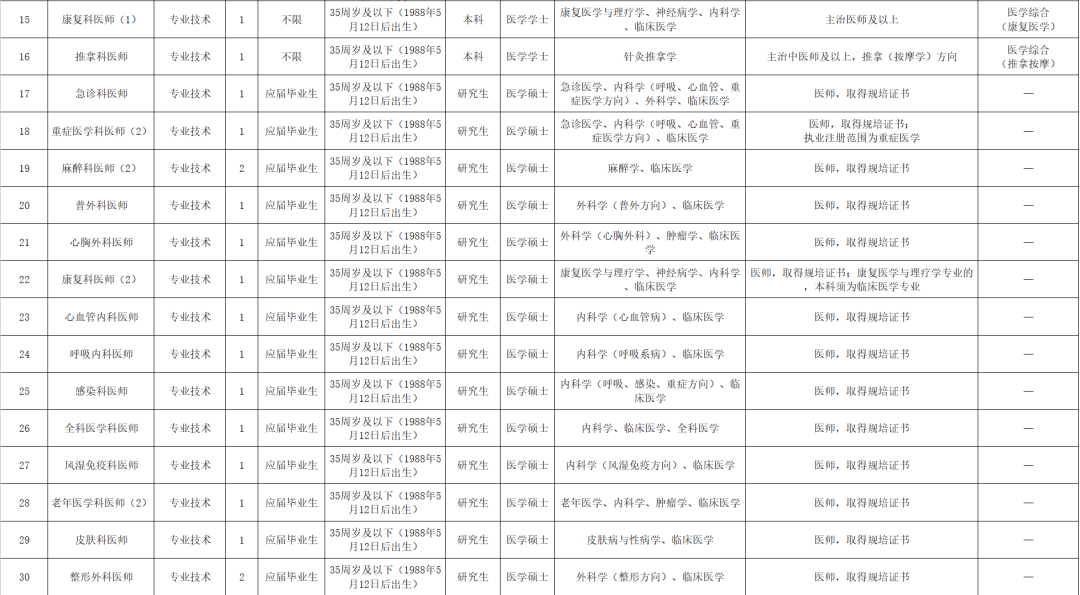 | 15 | 康复科医师（1） | 专业技术 | 1 | 不限 | 35周岁及以下（1988年5月12日后出生） | 本科 | 医学学士 | 康复医学与理疗学、神经病学、内科学、临床医学 | 主治医师及以上 | 医学综合（康复医学） |
|---|---|---|---|---|---|---|---|---|---|---|
| 16 | 推拿科医师 | 专业技术 | 1 | 不限 | 35周岁及以下（1988年5月12日后出生） | 本科 | 医学学士 | 针灸推拿学 | 主治中医师及以上，推拿（按摩学）方向 | 医学综合（推拿按摩） |
| 17 | 急诊科医师 | 专业技术 | 1 | 应届毕业生 | 35周岁及以下（1988年5月12日后出生） | 研究生 | 医学硕士 | 急诊医学、内科学（呼吸、心血管、重症医学方向）、外科学、临床医学 | 医师，取得规培证书 | — |
| 18 | 重症医学科医师（2） | 专业技术 | 1 | 应届毕业生 | 35周岁及以下（1988年5月12日后出生） | 研究生 | 医学硕士 | 急诊医学、内科学（呼吸、心血管、重症医学方向）、临床医学 | 医师，取得规培证书；执业注册范围为重症医学 | — |
| 19 | 麻醉科医师（2） | 专业技术 | 2 | 应届毕业生 | 35周岁及以下（1988年5月12日后出生） | 研究生 | 医学硕士 | 麻醉学、临床医学 | 医师，取得规培证书 | — |
| 20 | 普外科医师 | 专业技术 | 1 | 应届毕业生 | 35周岁及以下（1988年5月12日后出生） | 研究生 | 医学硕士 | 外科学（普外方向）、临床医学 | 医师，取得规培证书 | — |
| 21 | 心胸外科医师 | 专业技术 | 1 | 应届毕业生 | 35周岁及以下（1988年5月12日后出生） | 研究生 | 医学硕士 | 外科学（心胸外科）、肿瘤学、临床医学 | 医师，取得规培证书 | — |
| 22 | 康复科医师（2） | 专业技术 | 1 | 应届毕业生 | 35周岁及以下（1988年5月12日后出生） | 研究生 | 医学硕士 | 康复医学与理疗学、神经病学、内科学、临床医学 | 医师，取得规培证书；康复医学与理疗学专业的，本科须为临床医学专业 | — |
| 23 | 心血管内科医师 | 专业技术 | 1 | 应届毕业生 | 35周岁及以下（1988年5月12日后出生） | 研究生 | 医学硕士 | 内科学（心血管病）、临床医学 | 医师，取得规培证书 | — |
| 24 | 呼吸内科医师 | 专业技术 | 1 | 应届毕业生 | 35周岁及以下（1988年5月12日后出生） | 研究生 | 医学硕士 | 内科学（呼吸系病）、临床医学 | 医师，取得规培证书 | — |
| 25 | 感染科医师 | 专业技术 | 1 | 应届毕业生 | 35周岁及以下（1988年5月12日后出生） | 研究生 | 医学硕士 | 内科学（呼吸、感染、重症方向）、临床医学 | 医师，取得规培证书 | — |
| 26 | 全科医学科医师 | 专业技术 | 1 | 应届毕业生 | 35周岁及以下（1988年5月12日后出生） | 研究生 | 医学硕士 | 内科学、临床医学、全科医学 | 医师，取得规培证书 | — |
| 27 | 风湿免疫科医师 | 专业技术 | 1 | 应届毕业生 | 35周岁及以下（1988年5月12日后出生） | 研究生 | 医学硕士 | 内科学（风湿免疫方向）、临床医学 | 医师，取得规培证书 | — |
| 28 | 老年医学科医师（2） | 专业技术 | 1 | 应届毕业生 | 35周岁及以下（1988年5月12日后出生） | 研究生 | 医学硕士 | 老年医学、内科学、肿瘤学、临床医学 | 医师，取得规培证书 | — |
| 29 | 皮肤科医师 | 专业技术 | 1 | 应届毕业生 | 35周岁及以下（1988年5月12日后出生） | 研究生 | 医学硕士 | 皮肤病与性病学、临床医学 | 医师，取得规培证书 | — |
| 30 | 整形外科医师 | 专业技术 | 2 | 应届毕业生 | 35周岁及以下（1988年5月12日后出生） | 研究生 | 医学硕士 | 外科学（整形方向）、临床医学 | 医师，取得规培证书 | — |